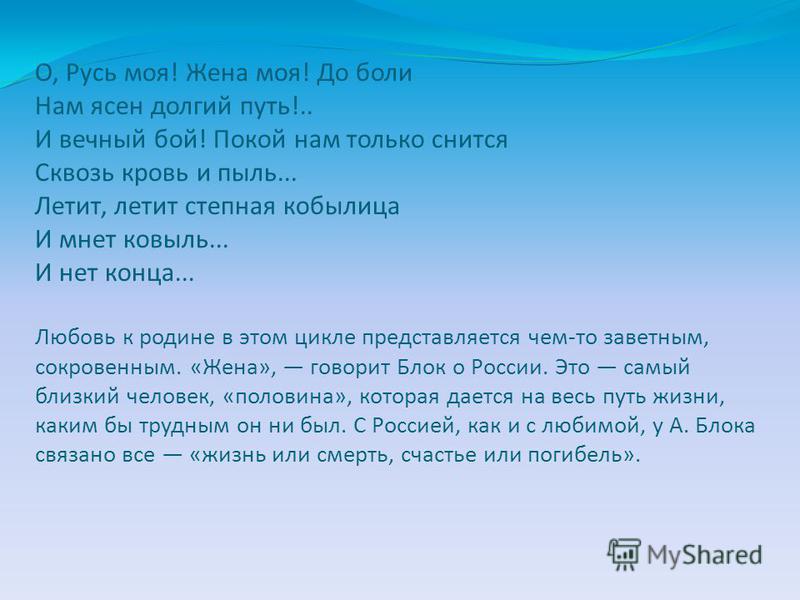 О, Русь моя! Жена моя! До боли
Нам ясен долгий путь!..
И вечный бой! Покой нам только снится
Сквозь кровь и пыль...
Летит, летит степная кобылица
И мнет ковыль...
И нет конца...

Любовь к родине в этом цикле представляется чем-то заветным, сокровенным. «Жена», — говорит Блок о России. Это — самый близкий человек, «половина», которая дается на весь путь жизни, каким бы трудным он ни был. С Россией, как и с любимой, у А. Блока связано все — «жизнь или смерть, счастье или погибель».

MyShared